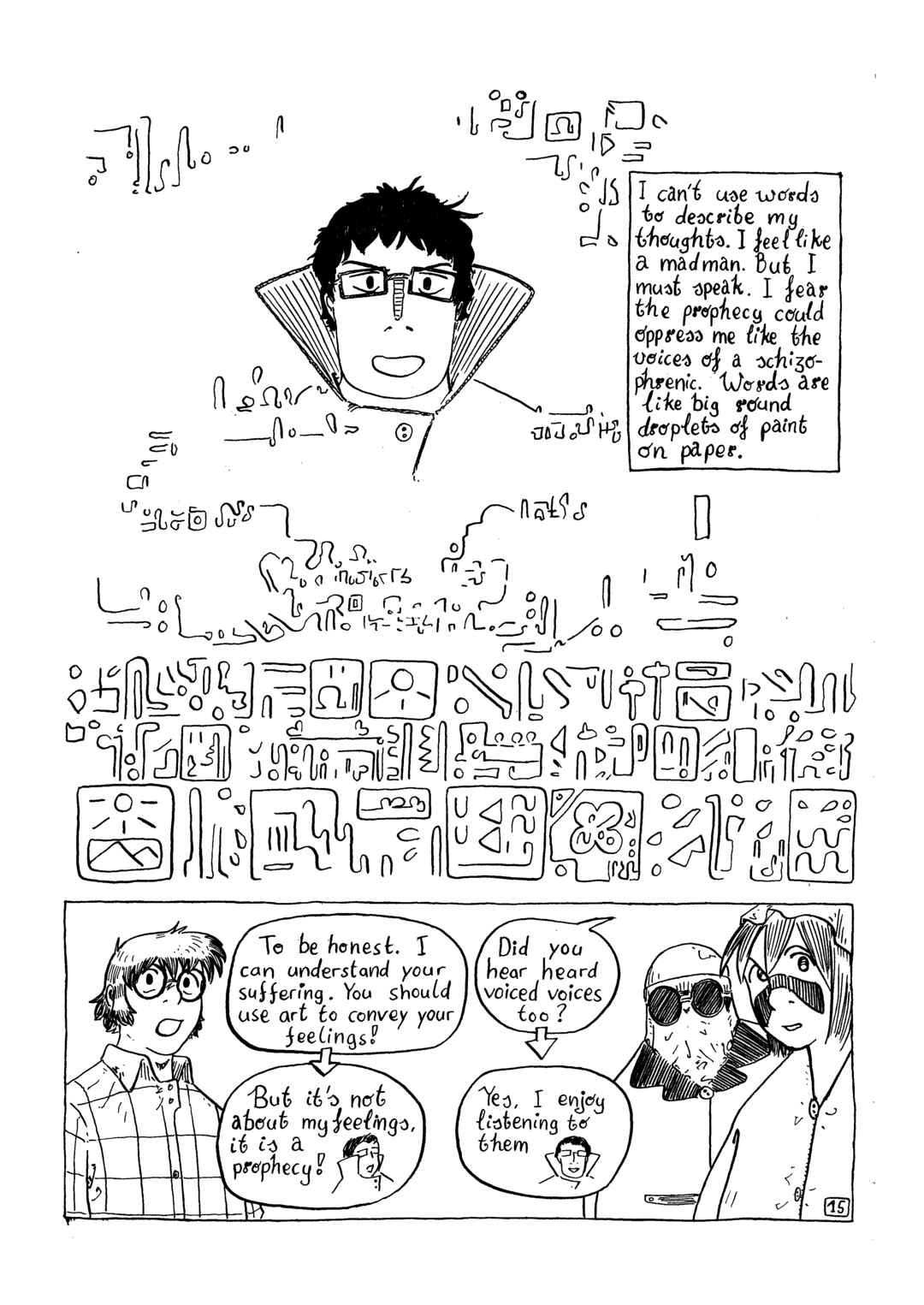 I can't use words to describe my thoughts. I feel like a madman. But I must speak. I fear the prophecy could oppress me like the voices of a schizophrenic. Words are like big round droplets of paint on paper.

To be honest. I can understand your suffering. You should use art to convey your feelings!

But it's not about my feelings, it is a prophecy!

Did you hear heard voiced voices too?

Yes, I enjoy listening to them

15